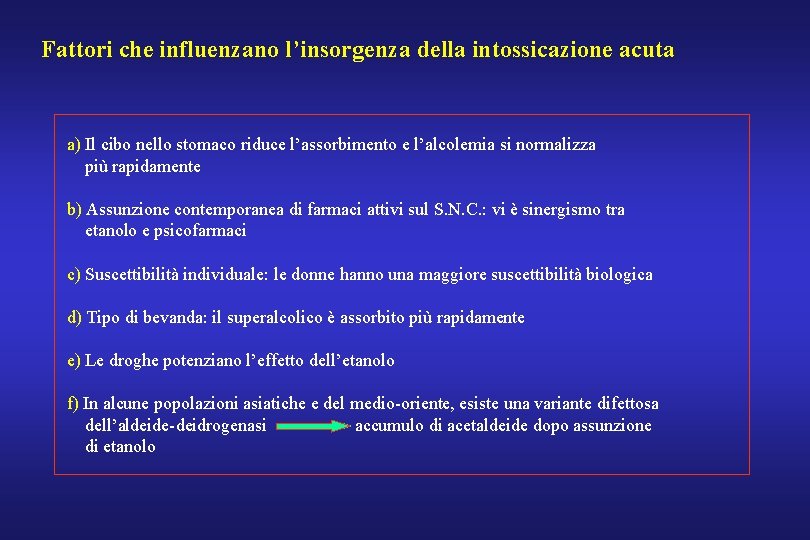 Fattori che influenzano l'insorgenza della intossicazione acuta

a) Il cibo nello stomaco riduce l'assorbimento e l'alcolemia si normalizza più rapidamente

b) Assunzione contemporanea di farmaci attivi sul S.N.C.: vi è sinergismo tra etanolo e psicofarmaci

c) Suscettibilità individuale: le donne hanno una maggiore suscettibilità biologica

d) Tipo di bevanda: il superalcolico è assorbito più rapidamente

e) Le droghe potenziano l'effetto dell'etanolo

f) In alcune popolazioni asiatiche e del medio-oriente, esiste una variante difettosa dell'aldeide-deidrogenasi → accumulo di acetaldeide dopo assunzione di etanolo